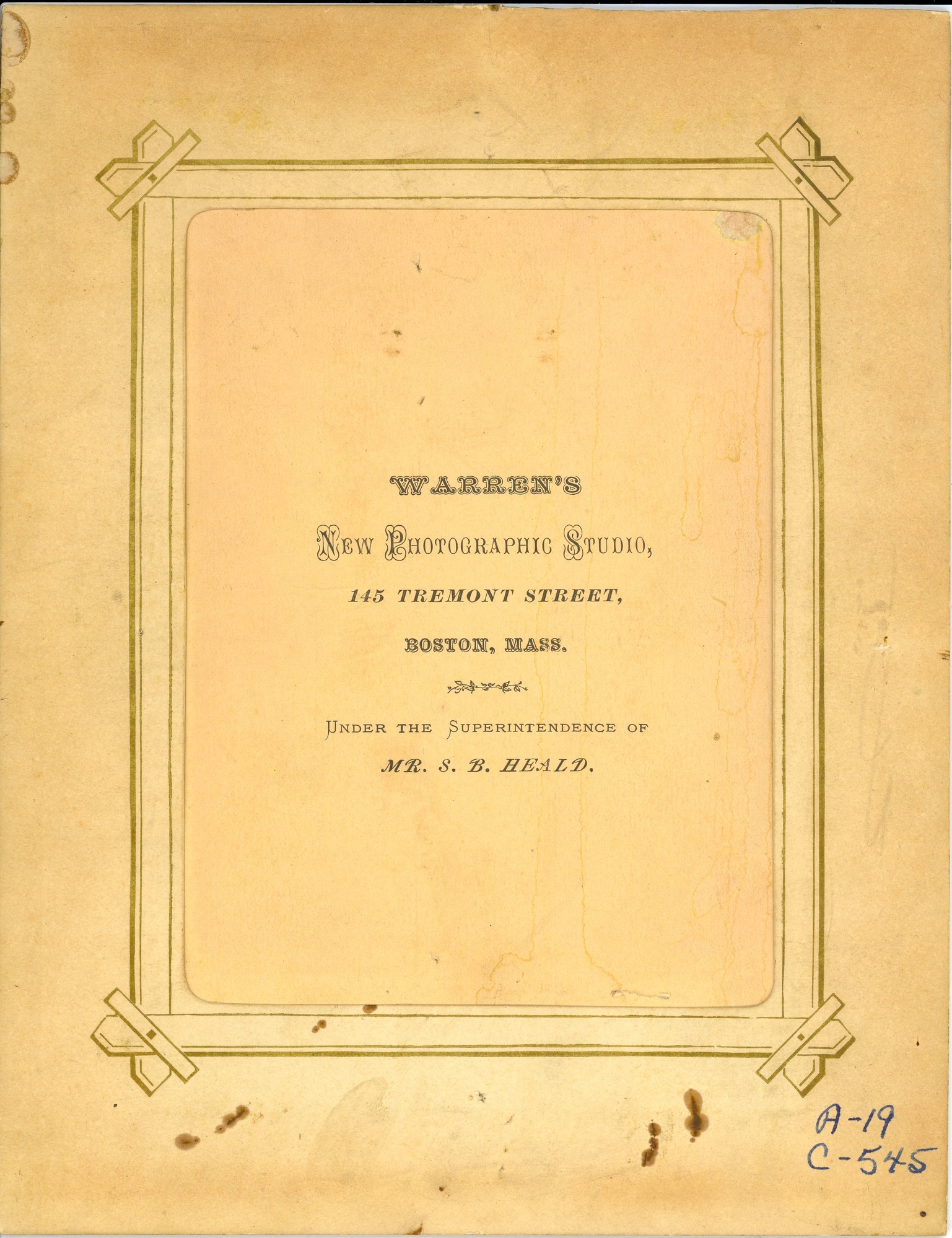 WARREN'S

NEW PHOTOGRAPHIC STUDIO,

145 TREMONT STREET,

BOSTON, MASS.

UNDER THE SUPERINTENDENCE OF

MR. S. B. HEALD.

A-19
C-545